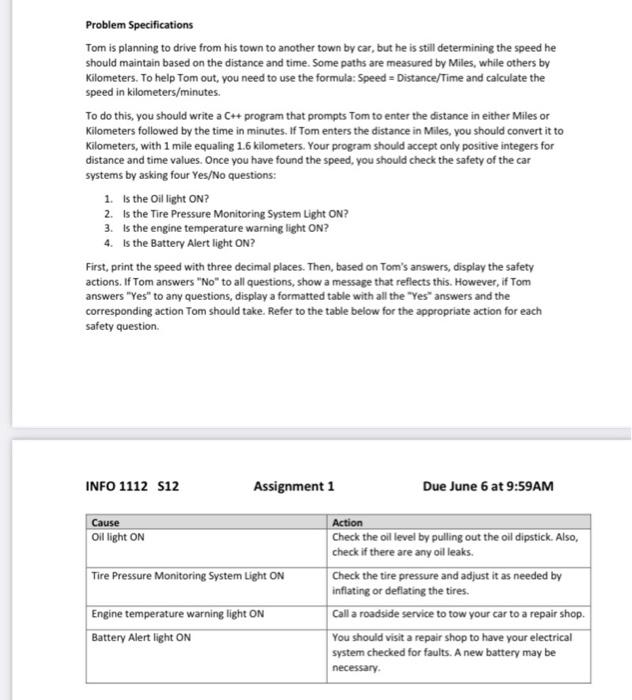 Problem Specifications

Tom is planning to drive from his town to another town by car, but he is still determining the speed he should maintain based on the distance and time. Some paths are measured by Miles, while others by Kilometers. To help Tom out, you need to use the formula: Speed = Distance/Time and calculate the speed in kilometers/minutes.

To do this, you should write a C++ program that prompts Tom to enter the distance in either Miles or Kilometers followed by the time in minutes. If Tom enters the distance in Miles, you should convert it to Kilometers, with 1 mile equaling 1.6 kilometers. Your program should accept only positive integers for distance and time values. Once you have found the speed, you should check the safety of the car systems by asking four Yes/No questions:

1. Is the Oil light ON?
2. Is the Tire Pressure Monitoring System Light ON?
3. Is the engine temperature warning light ON?
4. Is the Battery Alert light ON?

First, print the speed with three decimal places. Then, based on Tom's answers, display the safety actions. If Tom answers "No" to all questions, show a message that reflects this. However, if Tom answers "Yes" to any questions, display a formatted table with all the "Yes" answers and the corresponding action Tom should take. Refer to the table below for the appropriate action for each safety question.

INFO 1112 S12 Assignment 1 Due June 6 at 9:59AM

| Cause | Action |
|---|---|
| Oil light ON | Check the oil level by pulling out the oil dipstick. Also, check if there are any oil leaks. |
| Tire Pressure Monitoring System Light ON | Check the tire pressure and adjust it as needed by inflating or deflating the tires. |
| Engine temperature warning light ON | Call a roadside service to tow your car to a repair shop. |
| Battery Alert light ON | You should visit a repair shop to have your electrical system checked for faults. A new battery may be necessary. |